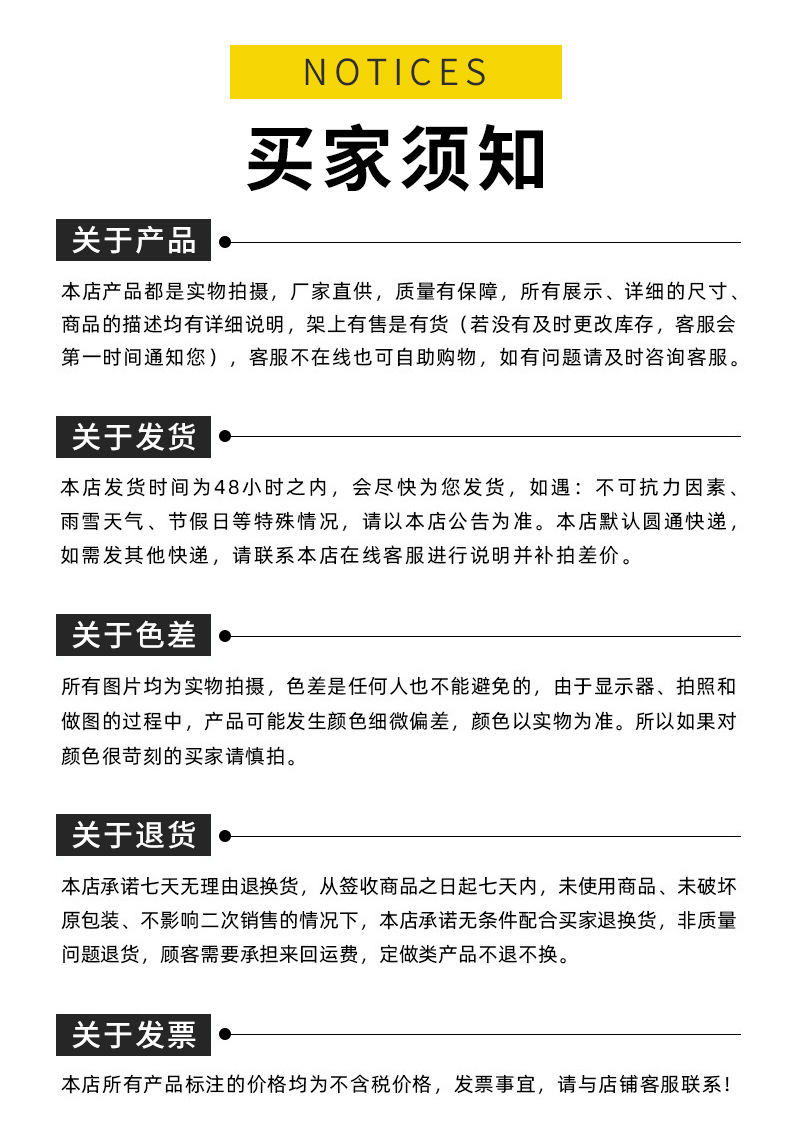 NOTICES

买家须知

关于产品

本店产品都是实物拍摄，厂家直供，质量有保障，所有展示、详细的尺寸、商品的描述均有详细说明，架上有售是有货（若没有及时更改库存，客服会第一时间通知您），客服不在线也可自助购物，如有问题请及时咨询客服。

关于发货

本店发货时间为48小时之内，会尽快为您发货，如遇：不可抗力因素、雨雪天气、节假日等特殊情况，请以本店公告为准。本店默认圆通快递，如需发其他快递，请联系本店在线客服进行说明并补拍差价。

关于色差

所有图片均为实物拍摄，色差是任何人也不能避免的，由于显示器、拍照和做图的过程中，产品可能发生颜色细微偏差，颜色以实物为准。所以如果对颜色很苛刻的买家请慎拍。

关于退货

本店承诺七天无理由退换货，从签收商品之日起七天内，未使用商品、未破坏原包装、不影响二次销售的情况下，本店承诺无条件配合买家退换货，非质量问题退货，顾客需要承担来回运费，定做类产品不退不换。

关于发票

本店所有产品标注的价格均为不含税价格，发票事宜，请与店铺客服联系！